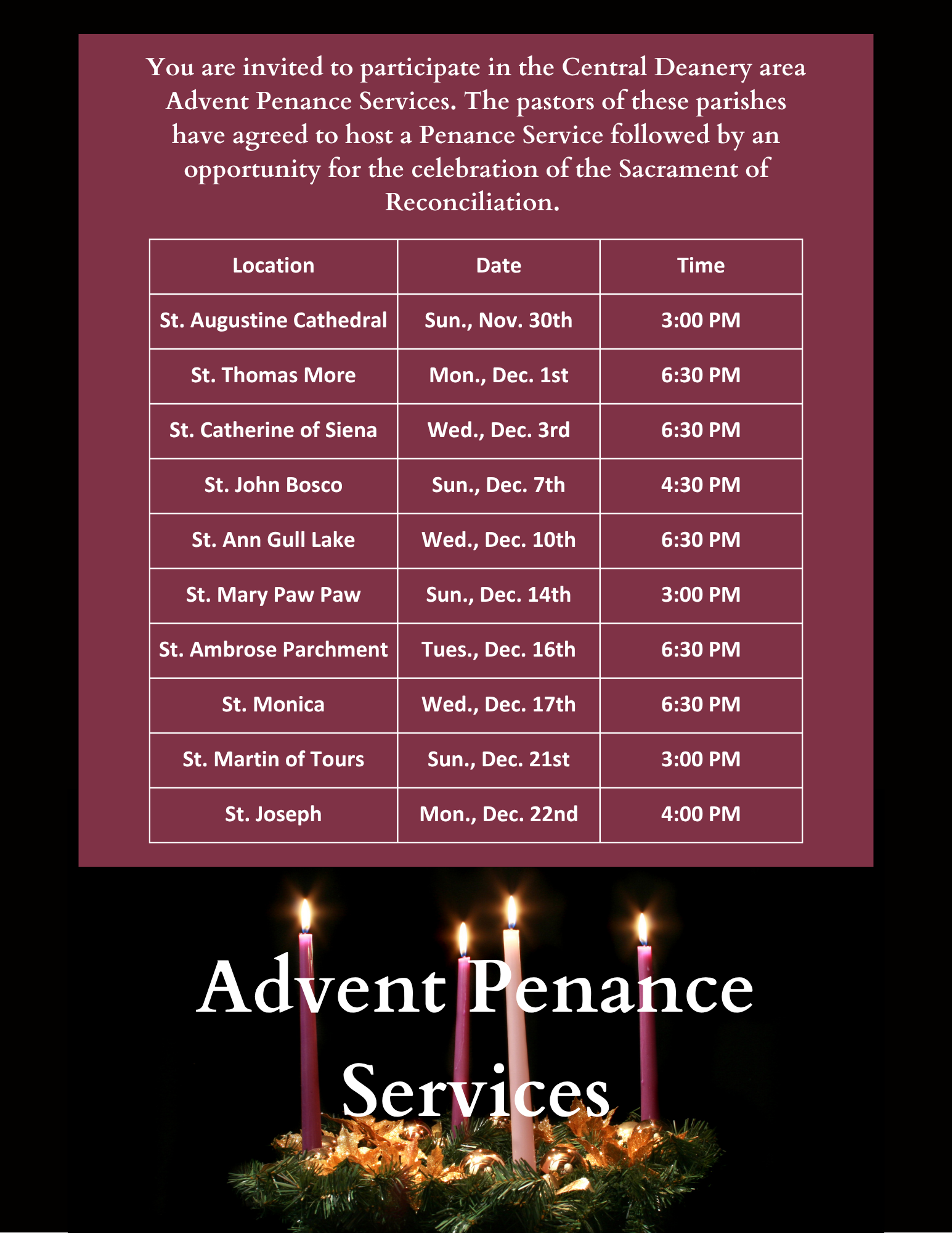 You are invited to participate in the Central Deanery area Advent Penance Services. The pastors of these parishes have agreed to host a Penance Service followed by an opportunity for the celebration of the Sacrament of Reconciliation.

| Location | Date | Time |
|---|---|---|
| St. Augustine Cathedral | Sun., Nov. 30th | 3:00 PM |
| St. Thomas More | Mon., Dec. 1st | 6:30 PM |
| St. Catherine of Siena | Wed., Dec. 3rd | 6:30 PM |
| St. John Bosco | Sun., Dec. 7th | 4:30 PM |
| St. Ann Gull Lake | Wed., Dec. 10th | 6:30 PM |
| St. Mary Paw Paw | Sun., Dec. 14th | 3:00 PM |
| St. Ambrose Parchment | Tues., Dec. 16th | 6:30 PM |
| St. Monica | Wed., Dec. 17th | 6:30 PM |
| St. Martin of Tours | Sun., Dec. 21st | 3:00 PM |
| St. Joseph | Mon., Dec. 22nd | 4:00 PM |

Advent Penance Services